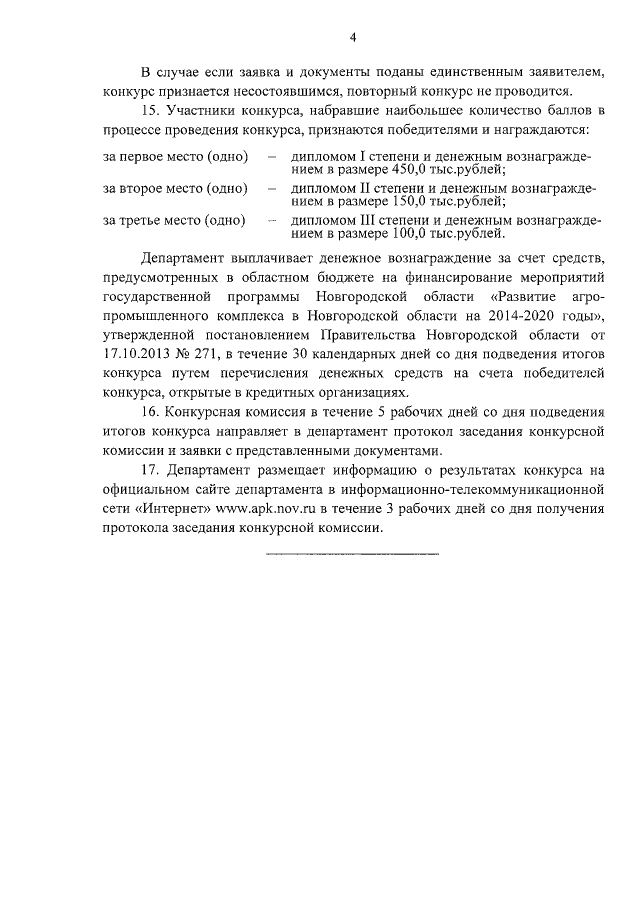 4

В случае если заявка и документы поданы единственным заявителем, конкурс признается несостоявшимся, повторный конкурс не проводится.

15. Участники конкурса, набравшие наибольшее количество баллов в процессе проведения конкурса, признаются победителями и награждаются:

за первое место (одно) – дипломом I степени и денежным вознаграждением в размере 450,0 тыс.рублей;

за второе место (одно) – дипломом II степени и денежным вознаграждением в размере 150,0 тыс.рублей;

за третье место (одно) – дипломом III степени и денежным вознаграждением в размере 100,0 тыс.рублей.

Департамент выплачивает денежное вознаграждение за счет средств, предусмотренных в областном бюджете на финансирование мероприятий государственной программы Новгородской области «Развитие агропромышленного комплекса в Новгородской области на 2014-2020 годы», утвержденной постановлением Правительства Новгородской области от 17.10.2013 № 271, в течение 30 календарных дней со дня подведения итогов конкурса путем перечисления денежных средств на счета победителей конкурса, открытые в кредитных организациях.

16. Конкурсная комиссия в течение 5 рабочих дней со дня подведения итогов конкурса направляет в департамент протокол заседания конкурсной комиссии и заявки с представленными документами.

17. Департамент размещает информацию о результатах конкурса на официальном сайте департамента в информационно-телекоммуникационной сети «Интернет» www.apk.nov.ru в течение 3 рабочих дней со дня получения протокола заседания конкурсной комиссии.